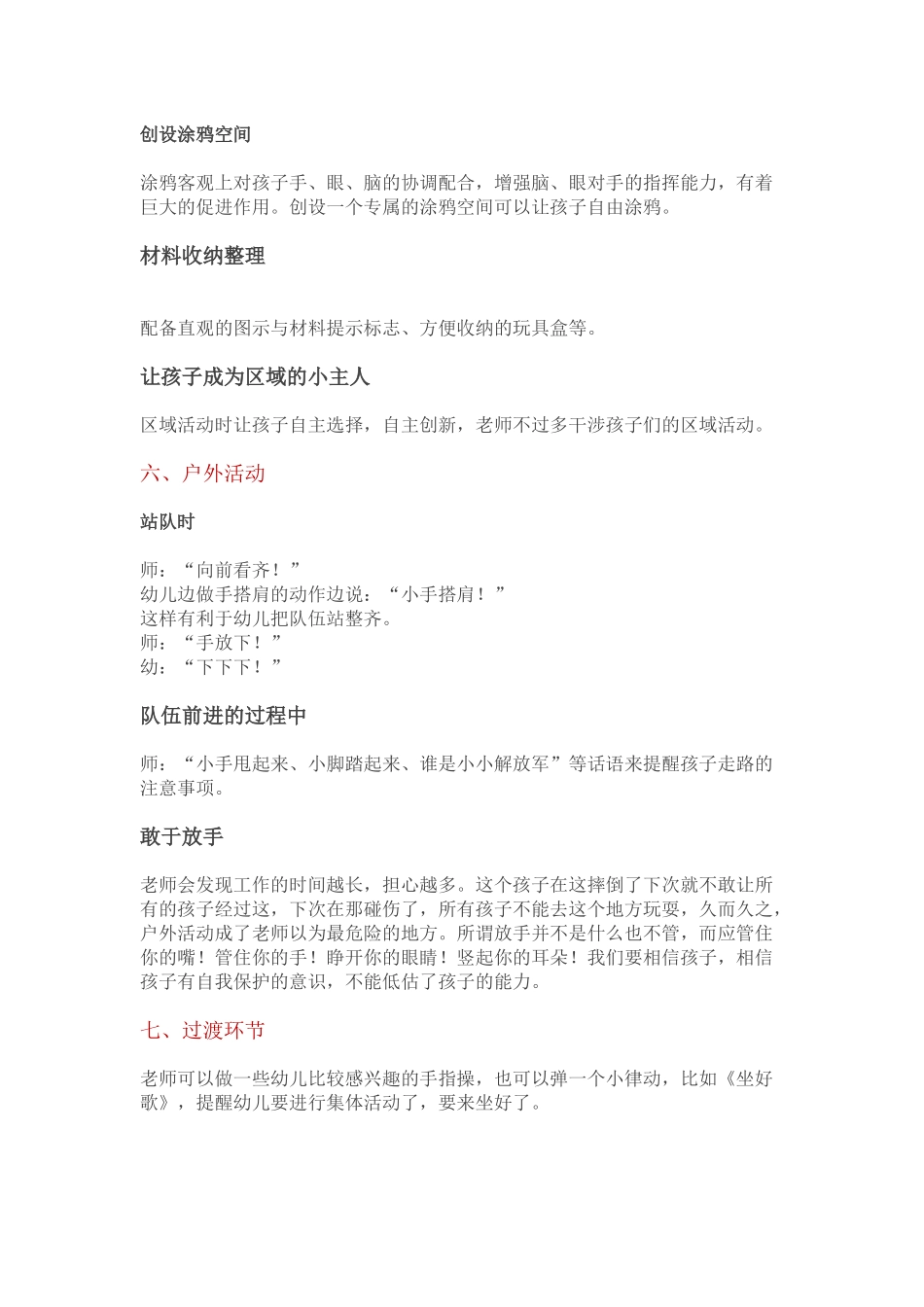 创设涂鸦空间

涂鸦客观上对孩子手、眼、脑的协调配合，增强脑、眼对手的指挥能力，有着巨大的促进作用。创设一个专属的涂鸦空间可以让孩子自由涂鸦。

材料收纳整理

配备直观的图示与材料提示标志、方便收纳的玩具盒等。

让孩子成为区域的小主人

区域活动时让孩子自主选择，自主创新，老师不过多干涉孩子们的区域活动。

六、户外活动

站队时

师：“向前看齐！”
幼儿边做手搭肩的动作边说：“小手搭肩！”
这样有利于幼儿把队伍站整齐。
师：“手放下！”
幼：“下下下！”

队伍前进的过程中

师：“小手甩起来、小脚踏起来、谁是小小解放军”等话语来提醒孩子走路的注意事项。

敢于放手

老师会发现工作的时间越长，担心越多。这个孩子在这摔倒了下次就不敢让所有的孩子经过这，下次在那碰伤了，所有孩子不能去这个地方玩耍，久而久之，户外活动成了老师以为最危险的地方。所谓放手并不是什么也不管，而应管住你的嘴！管住你的手！睁开你的眼睛！竖起你的耳朵！我们要相信孩子，相信孩子有自我保护的意识，不能低估了孩子的能力。

七、过渡环节

老师可以做一些幼儿比较感兴趣的手指操，也可以弹一个小律动，比如《坐好歌》，提醒幼儿要进行集体活动了，要来坐好了。